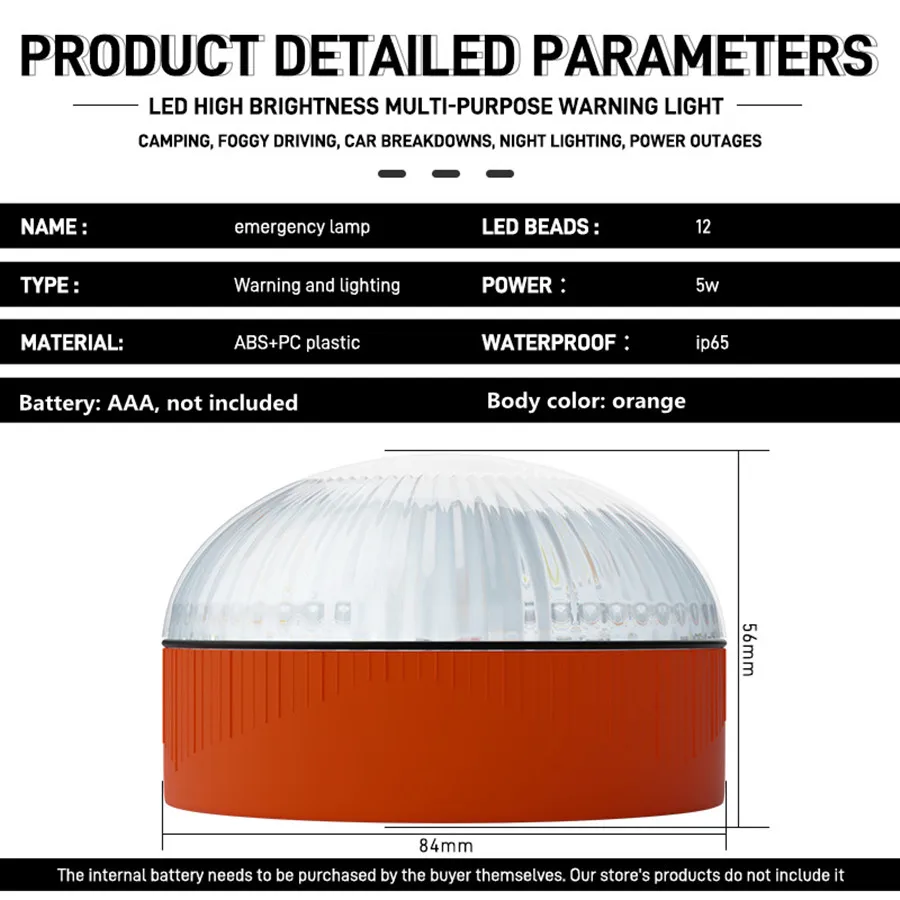 PRODUCT DETAILED PARAMETERS

LED HIGH BRIGHTNESS MULTI-PURPOSE WARNING LIGHT

CAMPING, FOGGY DRIVING, CAR BREAKDOWNS, NIGHT LIGHTING, POWER OUTAGES

NAME : emergency lamp

LED BEADS : 12

TYPE : Warning and lighting

POWER ： 5w

MATERIAL: ABS+PC plastic

WATERPROOF ： ip65

Battery: AAA, not included

Body color: orange

56mm

84mm

The internal battery needs to be purchased by the buyer themselves. Our store's products do not include it